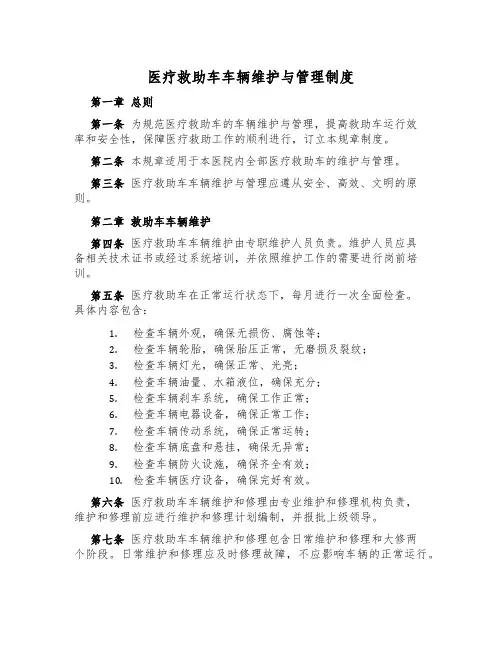 医疗救助车车辆维护与管理制度

第一章 总则

第一条 为规范医疗救助车的车辆维护与管理，提高救助车运行效率和安全性，保障医疗救助工作的顺利进行，订立本规章制度。

第二条 本规章适用于本医院内全部医疗救助车的维护与管理。

第三条 医疗救助车车辆维护与管理应遵从安全、高效、文明的原则。

第二章 救助车车辆维护

第四条 医疗救助车车辆维护由专职维护人员负责。维护人员应具备相关技术证书或经过系统培训，并依照维护工作的需要进行岗前培训。

第五条 医疗救助车在正常运行状态下，每月进行一次全面检查。具体内容包含：

1. 检查车辆外观，确保无损伤、腐蚀等；
2. 检查车辆轮胎，确保胎压正常，无磨损及裂纹；
3. 检查车辆灯光，确保正常、光亮；
4. 检查车辆油量、水箱液位，确保充分；
5. 检查车辆刹车系统，确保工作正常；
6. 检查车辆电器设备，确保正常工作；
7. 检查车辆传动系统，确保正常运转；
8. 检查车辆底盘和悬挂，确保无异常；
9. 检查车辆防火设施，确保齐全有效；
10. 检查车辆医疗设备，确保完好有效。

第六条 医疗救助车车辆维护和修理由专业维护和修理机构负责，维护和修理前应进行维护和修理计划编制，并报批上级领导。

第七条 医疗救助车车辆维护和修理包含日常维护和修理和大修两个阶段。日常维护和修理应及时修理故障，不应影响车辆的正常运行。